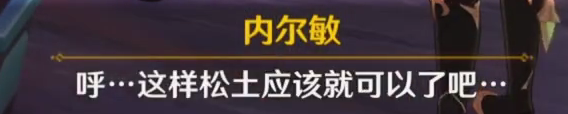 内尔敏

呼…这样松土应该就可以了吧…